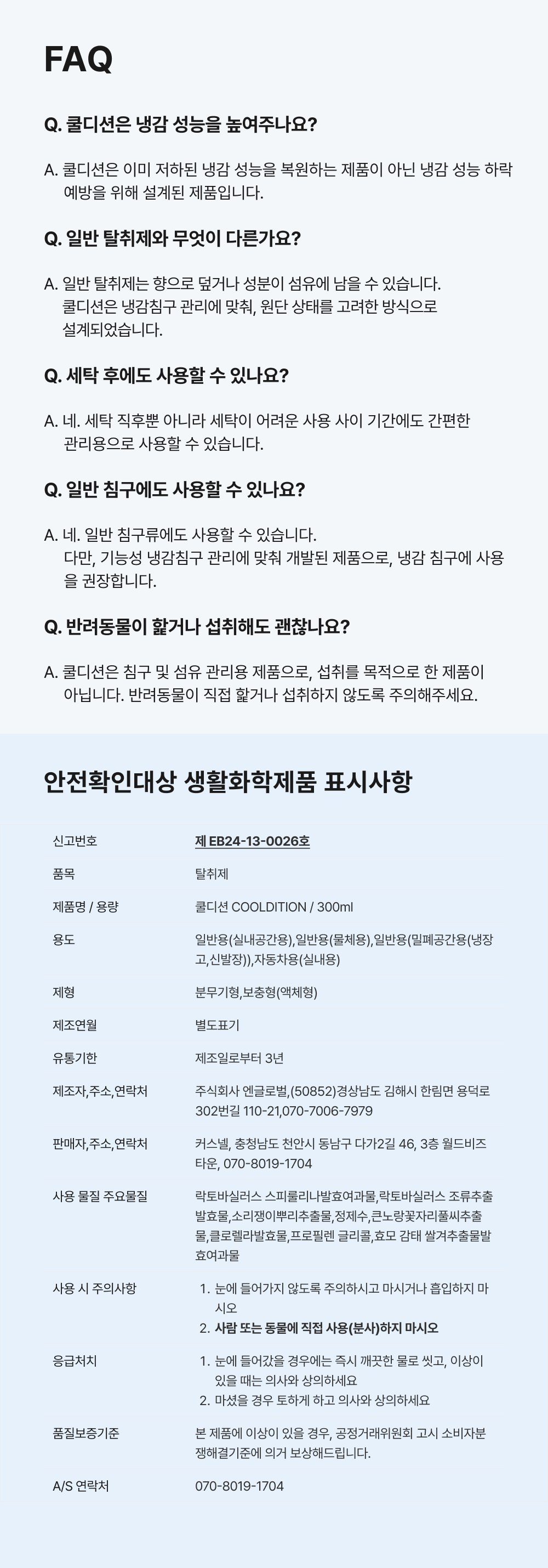 FAQ

Q. 쿨디션은 냉감 성능을 높여주나요?

A. 쿨디션은 이미 저하된 냉감 성능을 복원하는 제품이 아닌 냉감 성능 하락 예방을 위해 설계된 제품입니다.

Q. 일반 탈취제와 무엇이 다른가요?

A. 일반 탈취제는 향으로 덮거나 성분이 섬유에 남을 수 있습니다. 쿨디션은 냉감침구 관리에 맞춰, 원단 상태를 고려한 방식으로 설계되었습니다.

Q. 세탁 후에도 사용할 수 있나요?

A. 네. 세탁 직후뿐 아니라 세탁이 어려운 사용 사이 기간에도 간편한 관리용으로 사용할 수 있습니다.

Q. 일반 침구에도 사용할 수 있나요?

A. 네. 일반 침구류에도 사용할 수 있습니다. 다만, 기능성 냉감침구 관리에 맞춰 개발된 제품으로, 냉감 침구에 사용을 권장합니다.

Q. 반려동물이 핥거나 섭취해도 괜찮나요?

A. 쿨디션은 침구 및 섬유 관리용 제품으로, 섭취를 목적으로 한 제품이 아닙니다. 반려동물이 직접 핥거나 섭취하지 않도록 주의해주세요.

안전확인대상 생활화학제품 표시사항

신고번호
제 EB24-13-0026호

품목
탈취제

제품명 / 용량
쿨디션 COOLDITION / 300ml

용도
일반용(실내공간용),일반용(물체용),일반용(밀폐공간용(냉장고,신발장)),자동차용(실내용)

제형
분무기형,보충형(액체형)

제조연월
별도표기

유통기한
제조일로부터 3년

제조자,주소,연락처
주식회사 엔글로벌,(50852)경상남도 김해시 한림면 용덕로 302번길 110-21,070-7006-7979

판매자,주소,연락처
커스넬, 충청남도 천안시 동남구 다가2길 46, 3층 월드비즈타운, 070-8019-1704

사용 물질 주요물질
락토바실러스 스피룰리나발효여과물,락토바실러스 조류추출발효물,소리쟁이뿌리추출물,정제수,큰노랑꽃자리풀씨추출물,클로렐라발효물,프로필렌 글리콜,효모 감태 쌀겨추출물발효여과물

사용 시 주의사항
1. 눈에 들어가지 않도록 주의하시고 마시거나 흡입하지 마시오
2. 사람 또는 동물에 직접 사용(분사)하지 마시오

응급처치
1. 눈에 들어갔을 경우에는 즉시 깨끗한 물로 씻고, 이상이 있을 때는 의사와 상의하세요
2. 마셨을 경우 토하게 하고 의사와 상의하세요

품질보증기준
본 제품에 이상이 있을 경우, 공정거래위원회 고시 소비자분쟁해결기준에 의거 보상해드립니다.

A/S 연락처
070-8019-1704